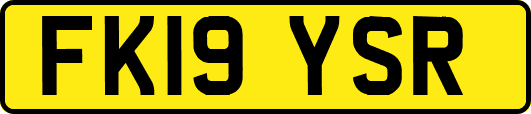 FK19 YSR